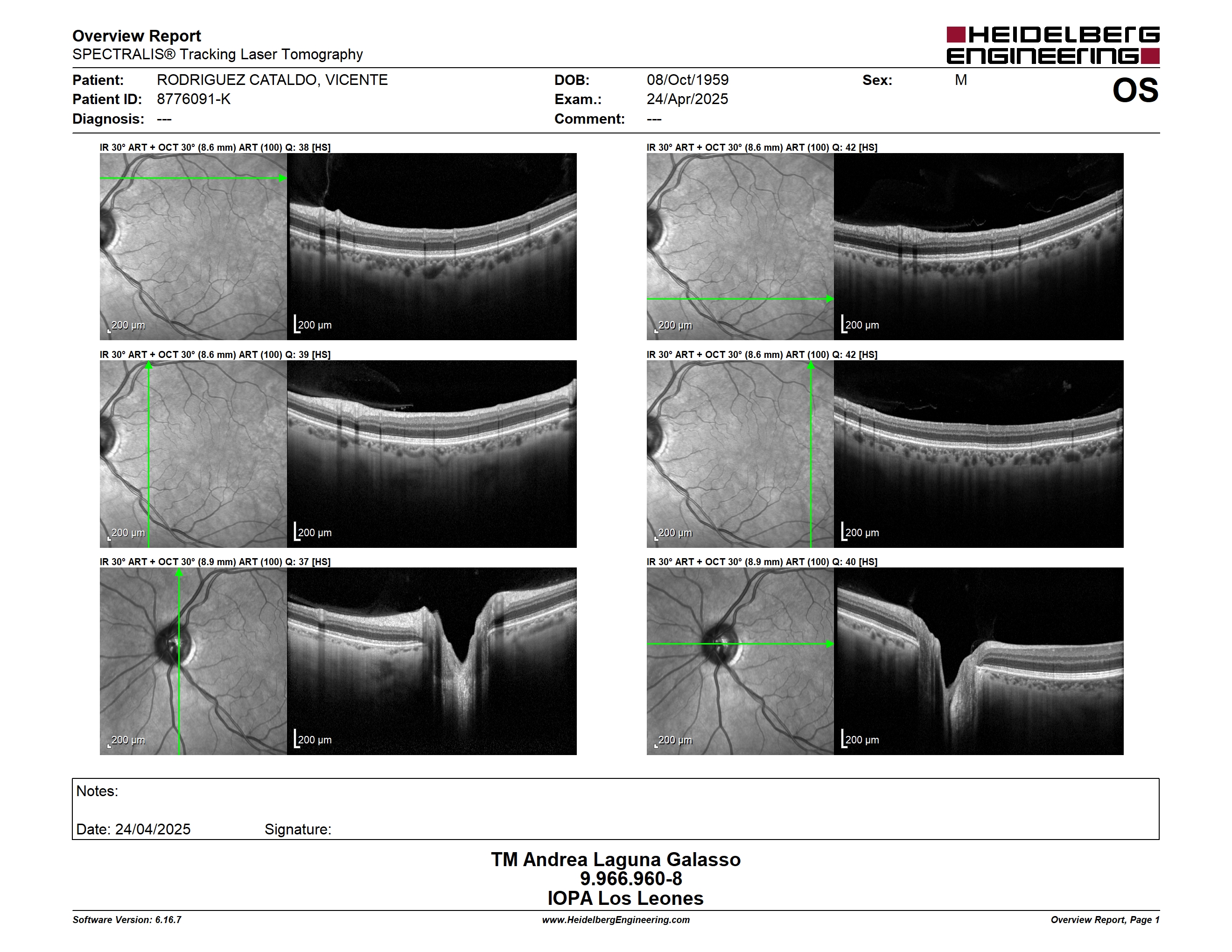 Overview Report
SPECTRALIS® Tracking Laser Tomography

HEIDELBERG ENGINEERING

Patient: RODRIGUEZ CATALDO, VICENTE
Patient ID: 8776091-K
Diagnosis: ---
DOB: 08/Oct/1959
Exam.: 24/Apr/2025
Comment: ---
Sex: M
OS

IR 30° ART + OCT 30° (8.6 mm) ART (100) Q: 38 [HS]
200 µm
200 µm

IR 30° ART + OCT 30° (8.6 mm) ART (100) Q: 42 [HS]
200 µm
200 µm

IR 30° ART + OCT 30° (8.6 mm) ART (100) Q: 39 [HS]
200 µm
200 µm

IR 30° ART + OCT 30° (8.6 mm) ART (100) Q: 42 [HS]
200 µm
200 µm

IR 30° ART + OCT 30° (8.9 mm) ART (100) Q: 37 [HS]
200 µm
200 µm

IR 30° ART + OCT 30° (8.9 mm) ART (100) Q: 40 [HS]
200 µm
200 µm

Notes:

Date: 24/04/2025 Signature:

TM Andrea Laguna Galasso
9.966.960-8
IOPA Los Leones

Software Version: 6.16.7
www.HeidelbergEngineering.com
Overview Report, Page 1